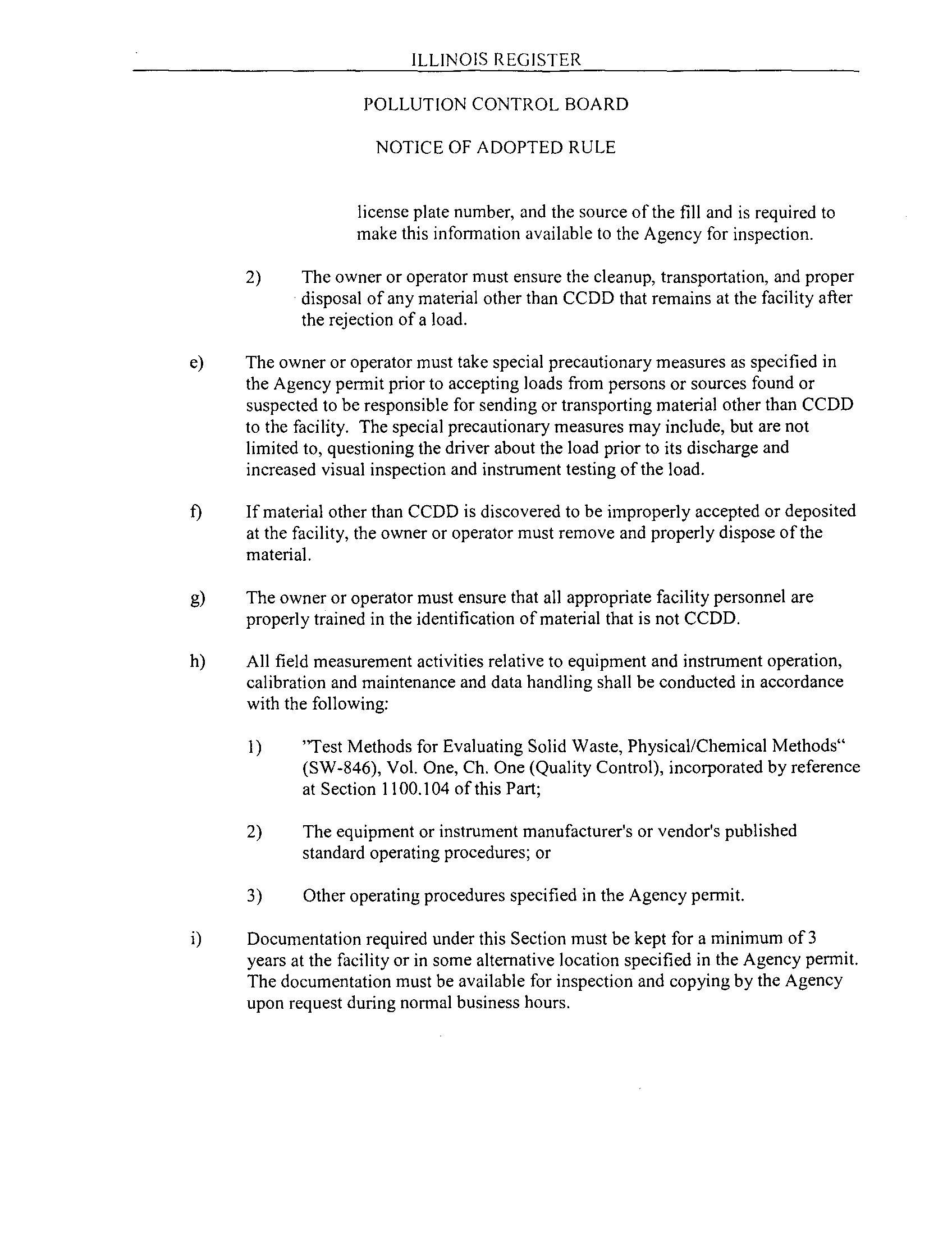 ILLINOIS REGISTER

POLLUTION CONTROL BOARD

NOTICE OF ADOPTED RULE

license plate number, and the source of the fill and is required to make this information available to the Agency for inspection.

2) The owner or operator must ensure the cleanup, transportation, and proper disposal of any material other than CCDD that remains at the facility after the rejection of a load.

e) The owner or operator must take special precautionary measures as specified in the Agency permit prior to accepting loads from persons or sources found or suspected to be responsible for sending or transporting material other than CCDD to the facility. The special precautionary measures may include, but are not limited to, questioning the driver about the load prior to its discharge and increased visual inspection and instrument testing of the load.

f) If material other than CCDD is discovered to be improperly accepted or deposited at the facility, the owner or operator must remove and properly dispose of the material.

g) The owner or operator must ensure that all appropriate facility personnel are properly trained in the identification of material that is not CCDD.

h) All field measurement activities relative to equipment and instrument operation, calibration and maintenance and data handling shall be conducted in accordance with the following:

1) "Test Methods for Evaluating Solid Waste, Physical/Chemical Methods" (SW-846), Vol. One, Ch. One (Quality Control), incorporated by reference at Section 1100.104 of this Part;

2) The equipment or instrument manufacturer's or vendor's published standard operating procedures; or

3) Other operating procedures specified in the Agency permit.

i) Documentation required under this Section must be kept for a minimum of 3 years at the facility or in some alternative location specified in the Agency permit. The documentation must be available for inspection and copying by the Agency upon request during normal business hours.